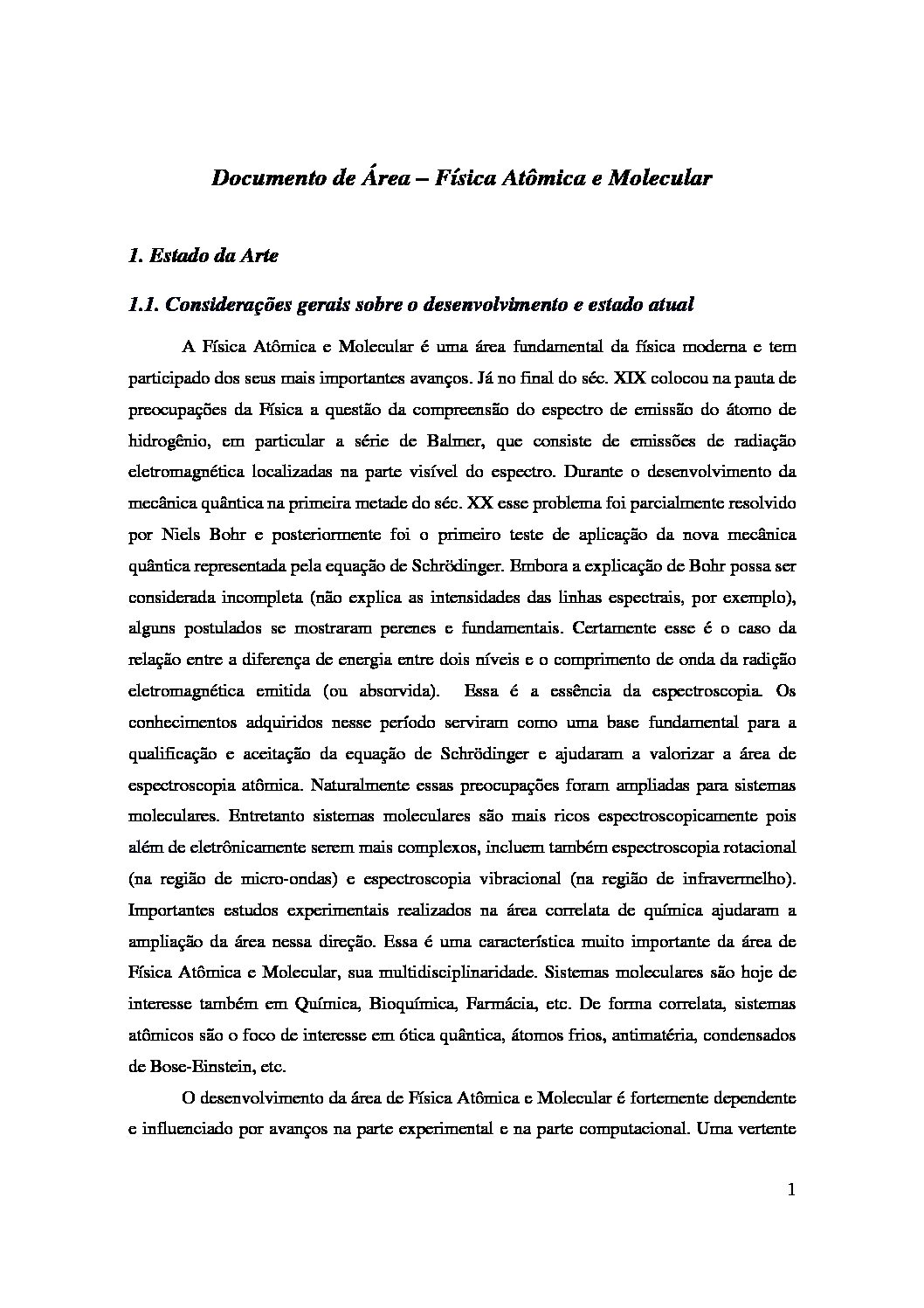 Documento de Área – Física Atômica e Molecular

1. Estado da Arte

1.1. Considerações gerais sobre o desenvolvimento e estado atual

A Física Atômica e Molecular é uma área fundamental da física moderna e tem participado dos seus mais importantes avanços. Já no final do séc. XIX colocou na pauta de preocupações da Física a questão da compreensão do espectro de emissão do átomo de hidrogênio, em particular a série de Balmer, que consiste de emissões de radiação eletromagnética localizadas na parte visível do espectro. Durante o desenvolvimento da mecânica quântica na primeira metade do séc. XX esse problema foi parcialmente resolvido por Niels Bohr e posteriormente foi o primeiro teste de aplicação da nova mecânica quântica representada pela equação de Schrödinger. Embora a explicação de Bohr possa ser considerada incompleta (não explica as intensidades das linhas espectrais, por exemplo), alguns postulados se mostraram perenes e fundamentais. Certamente esse é o caso da relação entre a diferença de energia entre dois níveis e o comprimento de onda da radição eletromagnética emitida (ou absorvida). Essa é a essência da espectroscopia. Os conhecimentos adquiridos nesse período serviram como uma base fundamental para a qualificação e aceitação da equação de Schrödinger e ajudaram a valorizar a área de espectroscopia atômica. Naturalmente essas preocupações foram ampliadas para sistemas moleculares. Entretanto sistemas moleculares são mais ricos espectroscopicamente pois além de eletrônicamente serem mais complexos, incluem também espectroscopia rotacional (na região de micro-ondas) e espectroscopia vibracional (na região de infravermelho). Importantes estudos experimentais realizados na área correlata de química ajudaram a ampliação da área nessa direção. Essa é uma característica muito importante da área de Física Atômica e Molecular, sua multidisciplinaridade. Sistemas moleculares são hoje de interesse também em Química, Bioquímica, Farmácia, etc. De forma correlata, sistemas atômicos são o foco de interesse em ótica quântica, átomos frios, antimatéria, condensados de Bose-Einstein, etc.

O desenvolvimento da área de Física Atômica e Molecular é fortemente dependente e influenciado por avanços na parte experimental e na parte computacional. Uma vertente

1